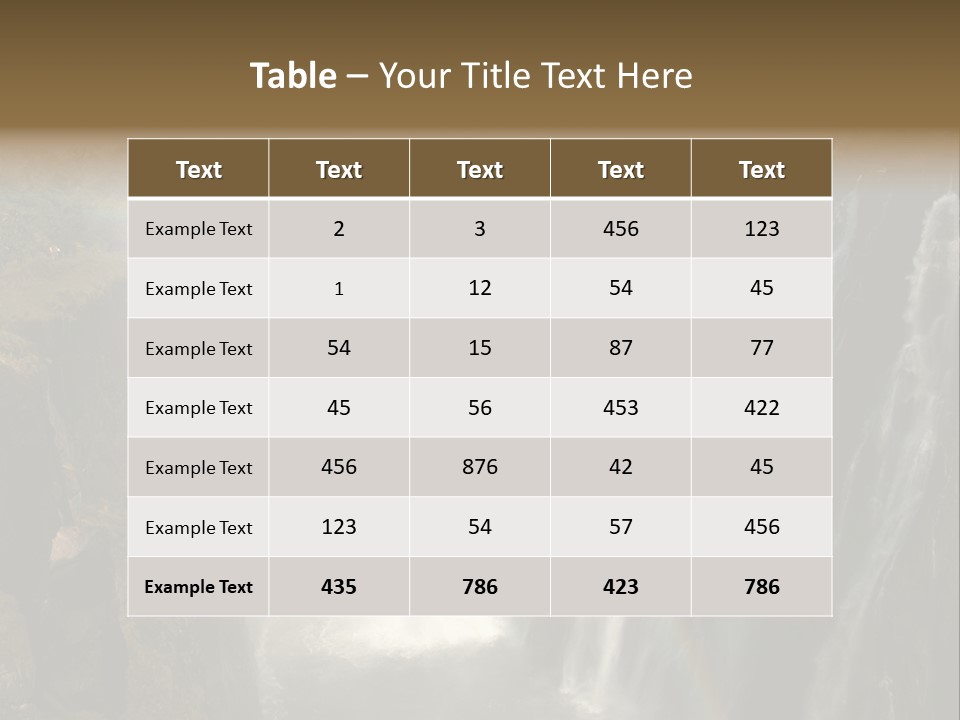 Table – Your Title Text Here

| Text | Text | Text | Text | Text |
|---|---|---|---|---|
| Example Text | 2 | 3 | 456 | 123 |
| Example Text | 1 | 12 | 54 | 45 |
| Example Text | 54 | 15 | 87 | 77 |
| Example Text | 45 | 56 | 453 | 422 |
| Example Text | 456 | 876 | 42 | 45 |
| Example Text | 123 | 54 | 57 | 456 |
| Example Text | 435 | 786 | 423 | 786 |